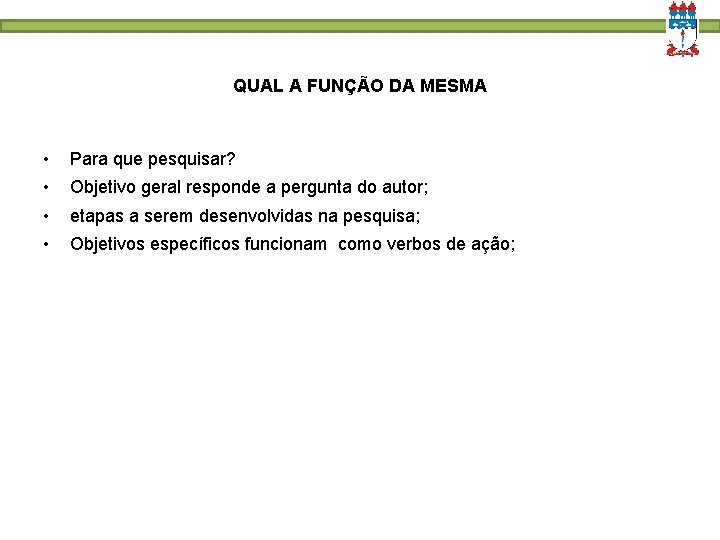 QUAL A FUNÇÃO DA MESMA

• Para que pesquisar?
• Objetivo geral responde a pergunta do autor;
• etapas a serem desenvolvidas na pesquisa;
• Objetivos específicos funcionam como verbos de ação;